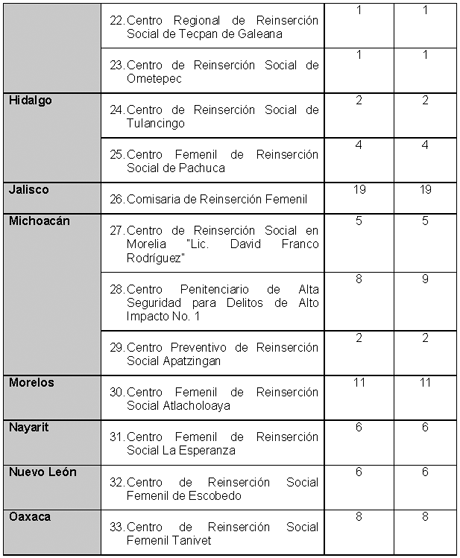 | | | | |
|---|---|---|---|
| | 22. Centro Regional de Reinserción Social de Tecpan de Galeana | 1 | 1 |
| | 23. Centro de Reinserción Social de Ometepec | 1 | 1 |
| Hidalgo | 24. Centro de Reinserción Social de Tulancingo | 2 | 2 |
| | 25. Centro Femenil de Reinserción Social de Pachuca | 4 | 4 |
| Jalisco | 26. Comisaria de Reinserción Femenil | 19 | 19 |
| Michoacán | 27. Centro de Reinserción Social en Morelia "Lic. David Franco Rodríguez" | 5 | 5 |
| | 28. Centro Penitenciario de Alta Seguridad para Delitos de Alto Impacto No. 1 | 8 | 9 |
| | 29. Centro Preventivo de Reinserción Social Apatzingan | 2 | 2 |
| Morelos | 30. Centro Femenil de Reinserción Social Atlacholoaya | 11 | 11 |
| Nayarit | 31. Centro Femenil de Reinserción Social La Esperanza | 6 | 6 |
| Nuevo León | 32. Centro de Reinserción Social Femenil de Escobedo | 6 | 6 |
| Oaxaca | 33. Centro de Reinserción Social Femenil Tanivet | 8 | 8 |